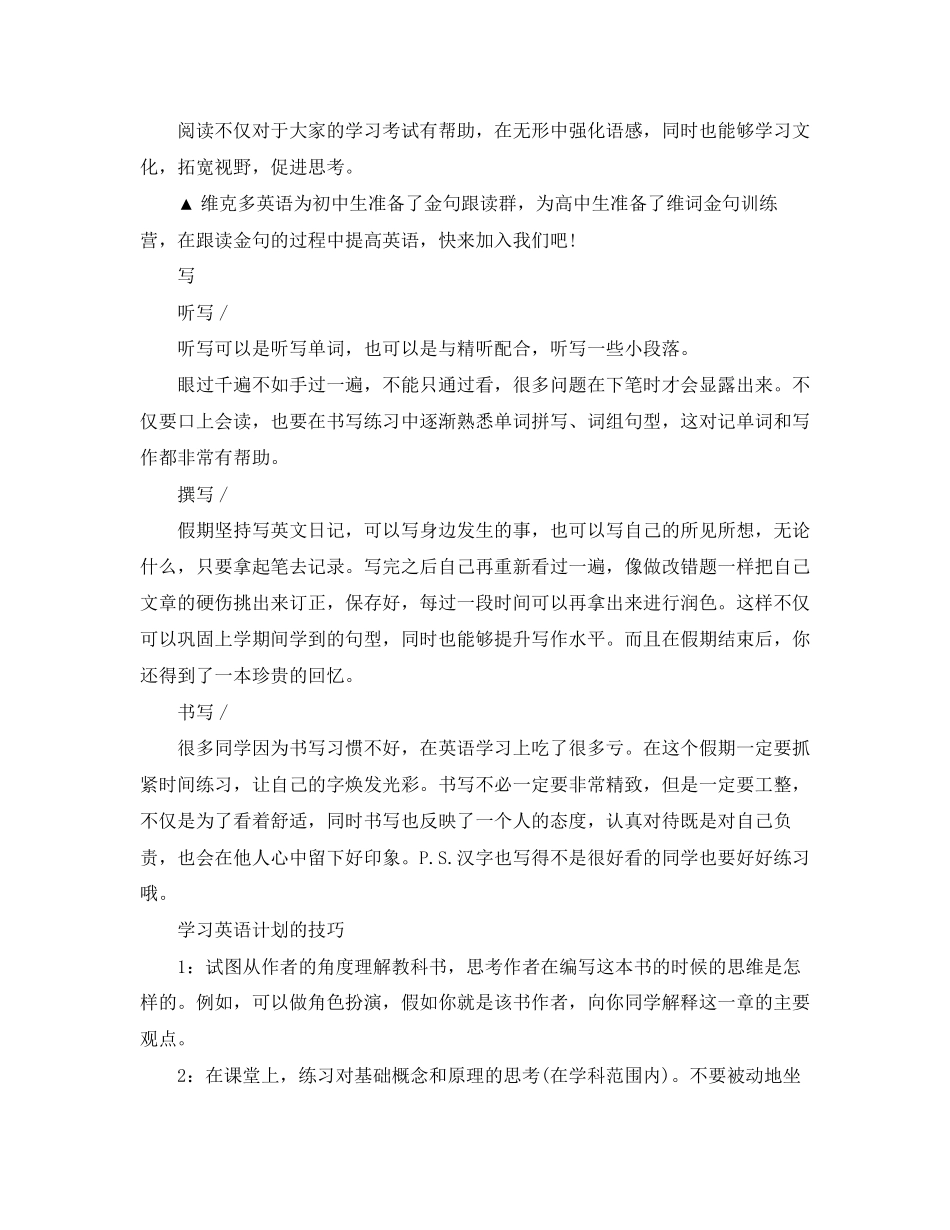 阅读不仅对于大家的学习考试有帮助，在无形中强化语感，同时也能够学习文化，拓宽视野，促进思考。

▲ 维克多英语为初中生准备了金句跟读群，为高中生准备了维词金句训练营，在跟读金句的过程中提高英语，快来加入我们吧!

写

听写 /

听写可以是听写单词，也可以是与精听配合，听写一些小段落。

眼过千遍不如手过一遍，不能只通过看，很多问题在下笔时才会显露出来。不仅要口上会读，也要在书写练习中逐渐熟悉单词拼写、词组句型，这对记单词和写作都非常有帮助。

撰写 /

假期坚持写英文日记，可以写身边发生的事，也可以写自己的所见所想，无论什么，只要拿起笔去记录。写完之后自己再重新看过一遍，像做改错题一样把自己文章的硬伤挑出来订正，保存好，每过一段时间可以再拿出来进行润色。这样不仅可以巩固上学期间学到的句型，同时也能够提升写作水平。而且在假期结束后，你还得到了一本珍贵的回忆。

书写 /

很多同学因为书写习惯不好，在英语学习上吃了很多亏。在这个假期一定要抓紧时间练习，让自己的字焕发光彩。书写不必一定要非常精致，但是一定要工整，不仅是为了看着舒适，同时书写也反映了一个人的态度，认真对待既是对自己负责，也会在他人心中留下好印象。P.S.汉字也写得不是很好看的同学也要好好练习哦。

学习英语计划的技巧

1：试图从作者的角度理解教科书，思考作者在编写这本书的时候的思维是怎样的。例如，可以做角色扮演，假如你就是该书作者，向你同学解释这一章的主要观点。

2：在课堂上，练习对基础概念和原理的思考(在学科范围内)。不要被动地坐